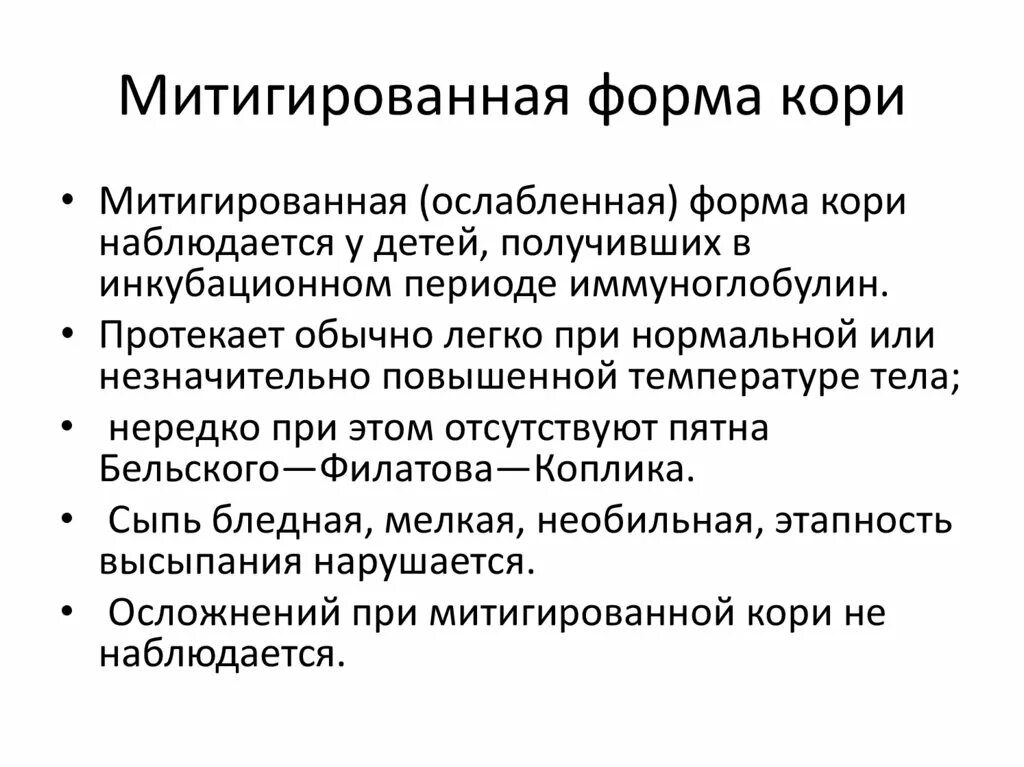 Митигированная форма кори

• Митигированная (ослабленная) форма кори наблюдается у детей, получивших в инкубационном периоде иммуноглобулин.
• Протекает обычно легко при нормальной или незначительно повышенной температуре тела;
• нередко при этом отсутствуют пятна Бельского—Филатова—Коплика.
• Сыпь бледная, мелкая, необильная, этапность высыпания нарушается.
• Осложнений при митигированной кори не наблюдается.